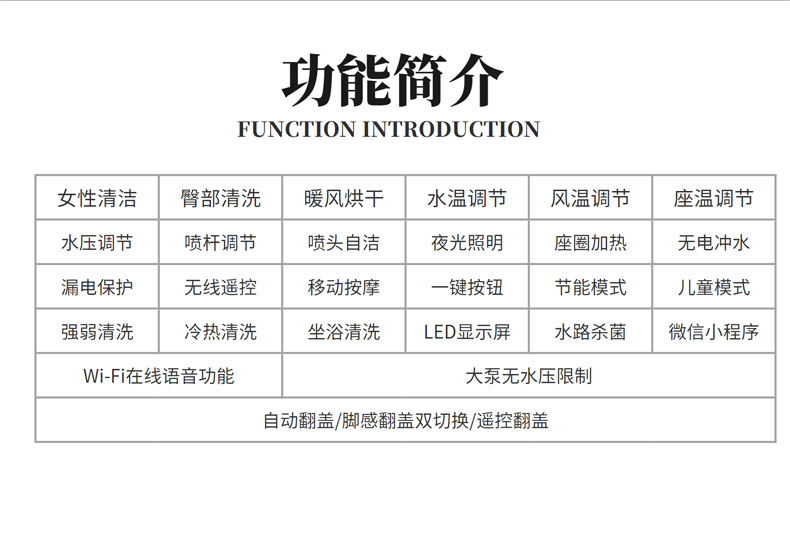 功能简介
FUNCTION INTRODUCTION

| 女性清洁 | 臀部清洗 | 暖风烘干 | 水温调节 | 风温调节 | 座温调节 |
|---|---|---|---|---|---|
| 水压调节 | 喷杆调节 | 喷头自洁 | 夜光照明 | 座圈加热 | 无电冲水 |
| 漏电保护 | 无线遥控 | 移动按摩 | 一键按钮 | 节能模式 | 儿童模式 |
| 强弱清洗 | 冷热清洗 | 坐浴清洗 | LED显示屏 | 水路杀菌 | 微信小程序 |
| Wi-Fi在线语音功能 | | 大泵无水压限制 | | | |
| 自动翻盖/脚感翻盖双切换/遥控翻盖 | | | | | |